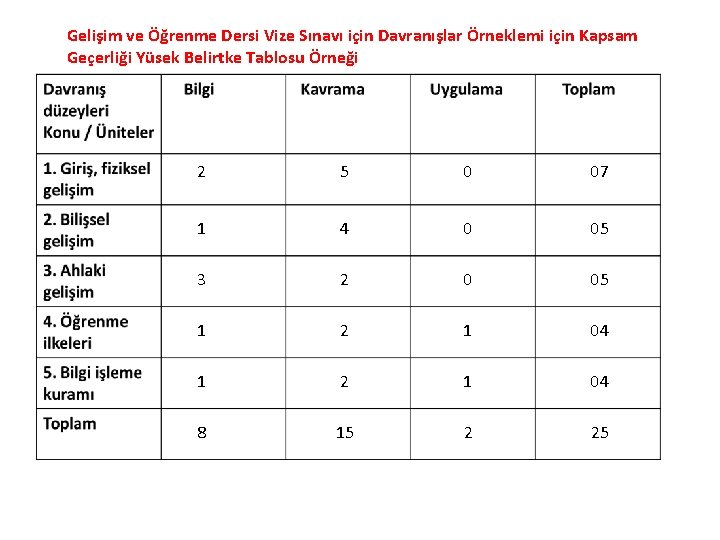 Gelişim ve Öğrenme Dersi Vize Sınavı için Davranışlar Örneklemi için Kapsam Geçerliği Yüsek Belirtke Tablosu Örneği

| Davranış düzeyleri Konu / Üniteler | Bilgi | Kavrama | Uygulama | Toplam |
|---|---|---|---|---|
| 1. Giriş, fiziksel gelişim | 2 | 5 | 0 | 07 |
| 2. Bilişsel gelişim | 1 | 4 | 0 | 05 |
| 3. Ahlaki gelişim | 3 | 2 | 0 | 05 |
| 4. Öğrenme ilkeleri | 1 | 2 | 1 | 04 |
| 5. Bilgi işleme kuramı | 1 | 2 | 1 | 04 |
| Toplam | 8 | 15 | 2 | 25 |